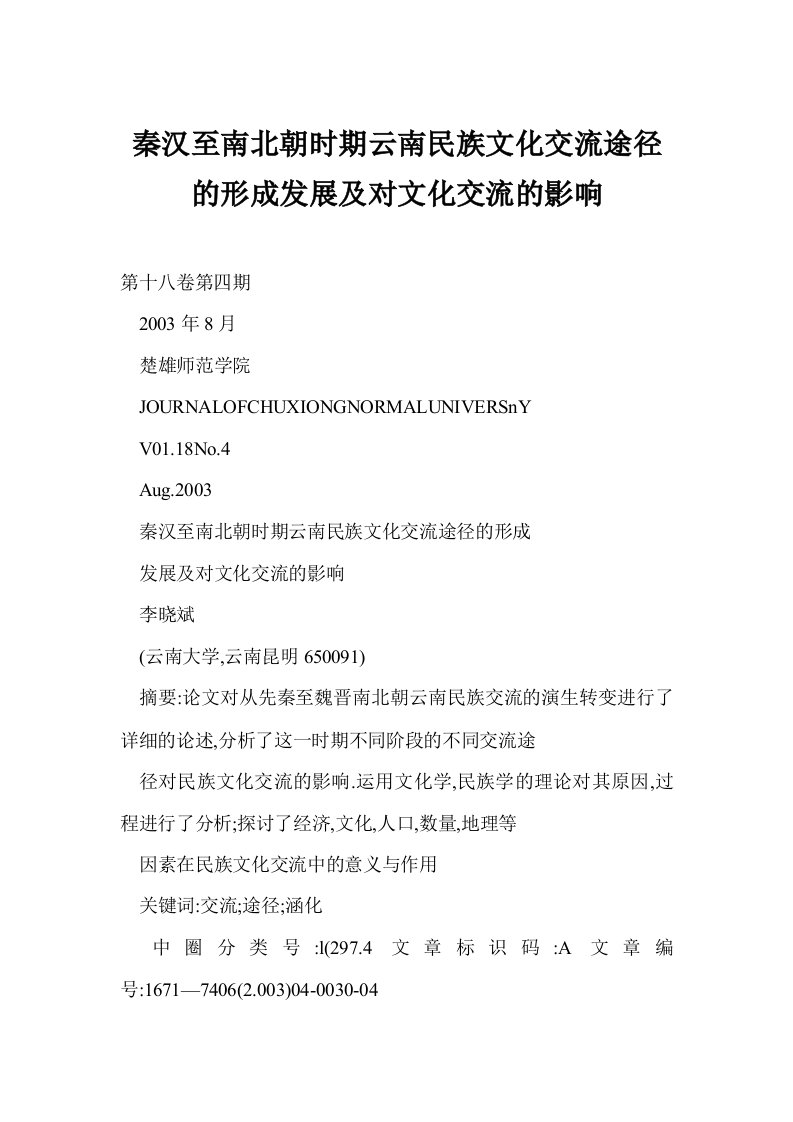 秦汉至南北朝时期云南民族文化交流途径的形成发展及对文化交流的影响

第十八卷第四期

2003 年 8 月

楚雄师范学院

JOURNALOFCHUXIONGNORMALUNIVERSnY

V01.18No.4

Aug.2003

秦汉至南北朝时期云南民族文化交流途径的形成

发展及对文化交流的影响

李晓斌

(云南大学,云南昆明 650091)

摘要:论文对从先秦至魏晋南北朝云南民族交流的演生转变进行了详细的论述,分析了这一时期不同阶段的不同交流途

径对民族文化交流的影响.运用文化学,民族学的理论对其原因,过程进行了分析;探讨了经济,文化,人口,数量,地理等

因素在民族文化交流中的意义与作用

关键词:交流;途径;涵化

中圈分类号:l(297.4 文章标识码:A 文章编号:1671—7406(2.003)04-0030-04